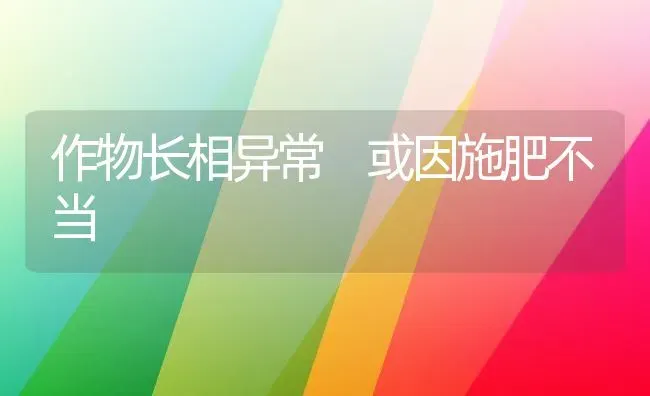 作物长相异常　或因施肥不当